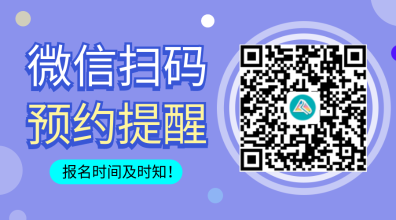 微信扫码
预约提醒
报名时间及时知！